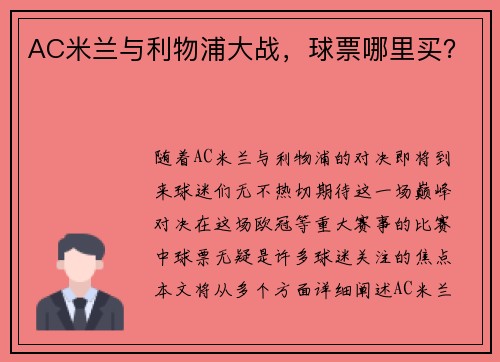 AC米兰与利物浦大战，球票哪里买？

随着AC米兰与利物浦的对决即将到来球迷们无不热切期待这一场巅峰对决在这场欧冠等重大赛事的比赛中球票无疑是许多球迷关注的焦点本文将从多个方面详细阐述AC米兰